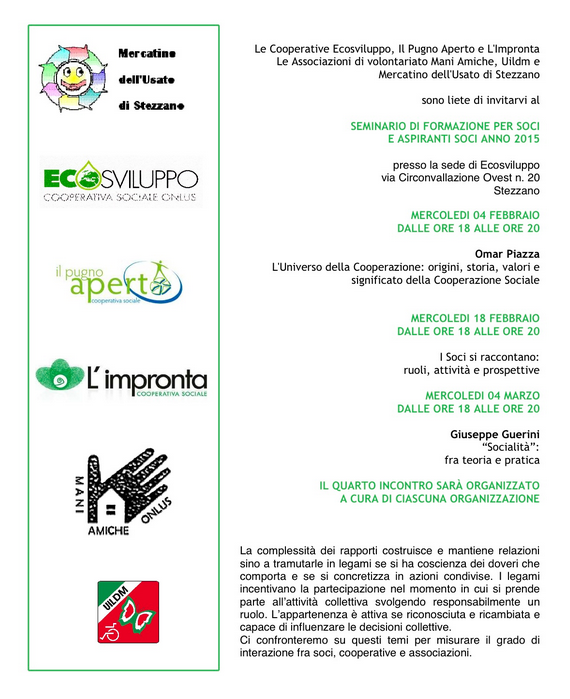 Mercatino dell'Usato di Stezzano

ECOSVILUPPO
COOPERATIVA SOCIALE ONLUS

il pugno aperto
cooperativa sociale

L'impronta
COOPERATIVA SOCIALE

MANI AMICHE ONLUS

UILDM

Le Cooperative Ecosviluppo, Il Pugno Aperto e L'Impronta
Le Associazioni di volontariato Mani Amiche, Uildm e
Mercatino dell'Usato di Stezzano

sono liete di invitarvi al

SEMINARIO DI FORMAZIONE PER SOCI
E ASPIRANTI SOCI ANNO 2015

presso la sede di Ecosviluppo
via Circonvallazione Ovest n. 20
Stezzano

MERCOLEDI 04 FEBBRAIO
DALLE ORE 18 ALLE ORE 20

Omar Piazza
L'Universo della Cooperazione: origini, storia, valori e significato della Cooperazione Sociale

MERCOLEDI 18 FEBBRAIO
DALLE ORE 18 ALLE ORE 20

I Soci si raccontano:
ruoli, attività e prospettive

MERCOLEDI 04 MARZO
DALLE ORE 18 ALLE ORE 20

Giuseppe Guerini
"Socialità":
fra teoria e pratica

IL QUARTO INCONTRO SARÀ ORGANIZZATO
A CURA DI CIASCUNA ORGANIZZAZIONE

La complessità dei rapporti costruisce e mantiene relazioni sino a tramutarle in legami se si ha coscienza dei doveri che comporta e se si concretizza in azioni condivise. I legami incentivano la partecipazione nel momento in cui si prende parte all'attività collettiva svolgendo responsabilmente un ruolo. L'appartenenza è attiva se riconosciuta e ricambiata e capace di influenzare le decisioni collettive.
Ci confronteremo su questi temi per misurare il grado di interazione fra soci, cooperative e associazioni.